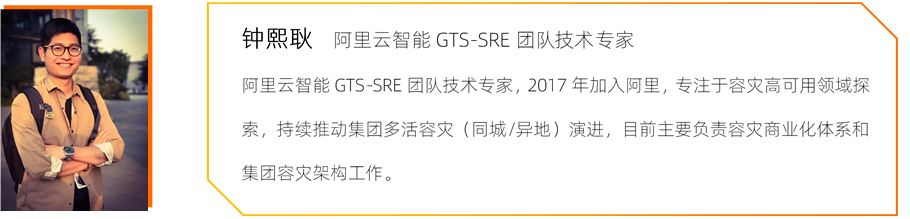 钟熙耿　阿里云智能 GTS-SRE 团队技术专家

阿里云智能 GTS-SRE 团队技术专家，2017 年加入阿里，专注于容灾高可用领域探索，持续推动集团多活容灾（同城/异地）演进，目前主要负责容灾商业化体系和集团容灾架构工作。